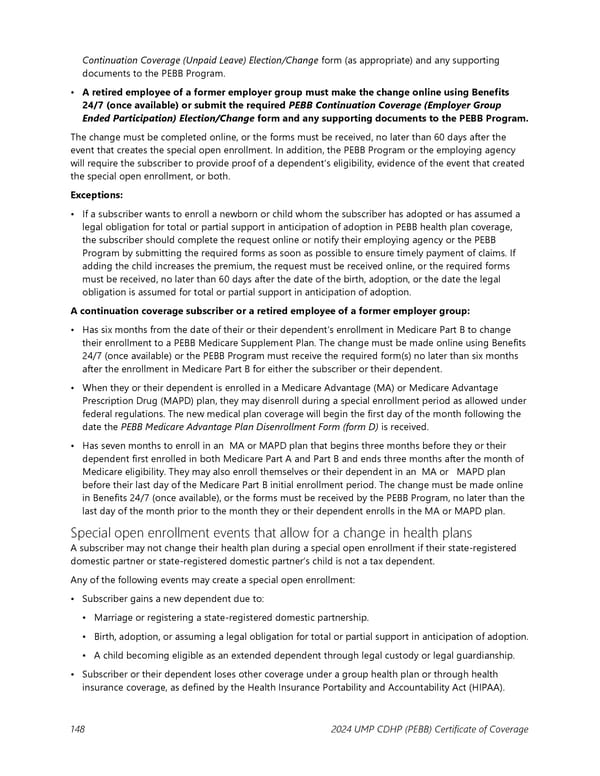 Continuation Coverage (Unpaid Leave) Election/Change form (as appropriate) and any supporting documents to the PEBB Program.

• A retired employee of a former employer group must make the change online using Benefits 24/7 (once available) or submit the required PEBB Continuation Coverage (Employer Group Ended Participation) Election/Change form and any supporting documents to the PEBB Program.

The change must be completed online, or the forms must be received, no later than 60 days after the event that creates the special open enrollment. In addition, the PEBB Program or the employing agency will require the subscriber to provide proof of a dependent's eligibility, evidence of the event that created the special open enrollment, or both.

Exceptions:

• If a subscriber wants to enroll a newborn or child whom the subscriber has adopted or has assumed a legal obligation for total or partial support in anticipation of adoption in PEBB health plan coverage, the subscriber should complete the request online or notify their employing agency or the PEBB Program by submitting the required forms as soon as possible to ensure timely payment of claims. If adding the child increases the premium, the request must be received online, or the required forms must be received, no later than 60 days after the date of the birth, adoption, or the date the legal obligation is assumed for total or partial support in anticipation of adoption.

A continuation coverage subscriber or a retired employee of a former employer group:

• Has six months from the date of their or their dependent's enrollment in Medicare Part B to change their enrollment to a PEBB Medicare Supplement Plan. The change must be made online using Benefits 24/7 (once available) or the PEBB Program must receive the required form(s) no later than six months after the enrollment in Medicare Part B for either the subscriber or their dependent.

• When they or their dependent is enrolled in a Medicare Advantage (MA) or Medicare Advantage Prescription Drug (MAPD) plan, they may disenroll during a special enrollment period as allowed under federal regulations. The new medical plan coverage will begin the first day of the month following the date the PEBB Medicare Advantage Plan Disenrollment Form (form D) is received.

• Has seven months to enroll in an MA or MAPD plan that begins three months before they or their dependent first enrolled in both Medicare Part A and Part B and ends three months after the month of Medicare eligibility. They may also enroll themselves or their dependent in an MA or MAPD plan before their last day of the Medicare Part B initial enrollment period. The change must be made online in Benefits 24/7 (once available), or the forms must be received by the PEBB Program, no later than the last day of the month prior to the month they or their dependent enrolls in the MA or MAPD plan.

Special open enrollment events that allow for a change in health plans

A subscriber may not change their health plan during a special open enrollment if their state-registered domestic partner or state-registered domestic partner's child is not a tax dependent.

Any of the following events may create a special open enrollment:

• Subscriber gains a new dependent due to:

• Marriage or registering a state-registered domestic partnership.

• Birth, adoption, or assuming a legal obligation for total or partial support in anticipation of adoption.

• A child becoming eligible as an extended dependent through legal custody or legal guardianship.

• Subscriber or their dependent loses other coverage under a group health plan or through health insurance coverage, as defined by the Health Insurance Portability and Accountability Act (HIPAA).

148 2024 UMP CDHP (PEBB) Certificate of Coverage